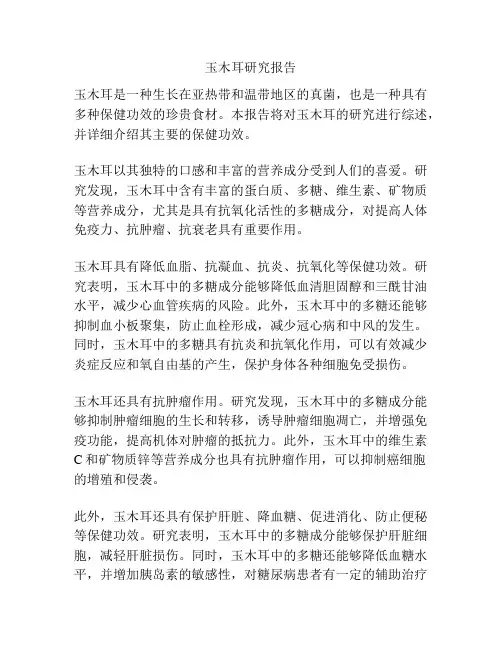 玉木耳研究报告

玉木耳是一种生长在亚热带和温带地区的真菌，也是一种具有多种保健功效的珍贵食材。本报告将对玉木耳的研究进行综述，并详细介绍其主要的保健功效。

玉木耳以其独特的口感和丰富的营养成分受到人们的喜爱。研究发现，玉木耳中含有丰富的蛋白质、多糖、维生素、矿物质等营养成分，尤其是具有抗氧化活性的多糖成分，对提高人体免疫力、抗肿瘤、抗衰老具有重要作用。

玉木耳具有降低血脂、抗凝血、抗炎、抗氧化等保健功效。研究表明，玉木耳中的多糖成分能够降低血清胆固醇和三酰甘油水平，减少心血管疾病的风险。此外，玉木耳中的多糖还能够抑制血小板聚集，防止血栓形成，减少冠心病和中风的发生。同时，玉木耳中的多糖具有抗炎和抗氧化作用，可以有效减少炎症反应和氧自由基的产生，保护身体各种细胞免受损伤。

玉木耳还具有抗肿瘤作用。研究发现，玉木耳中的多糖成分能够抑制肿瘤细胞的生长和转移，诱导肿瘤细胞凋亡，并增强免疫功能，提高机体对肿瘤的抵抗力。此外，玉木耳中的维生素C和矿物质锌等营养成分也具有抗肿瘤作用，可以抑制癌细胞的增殖和侵袭。

此外，玉木耳还具有保护肝脏、降血糖、促进消化、防止便秘等保健功效。研究表明，玉木耳中的多糖成分能够保护肝脏细胞，减轻肝脏损伤。同时，玉木耳中的多糖还能够降低血糖水平，并增加胰岛素的敏感性，对糖尿病患者有一定的辅助治疗